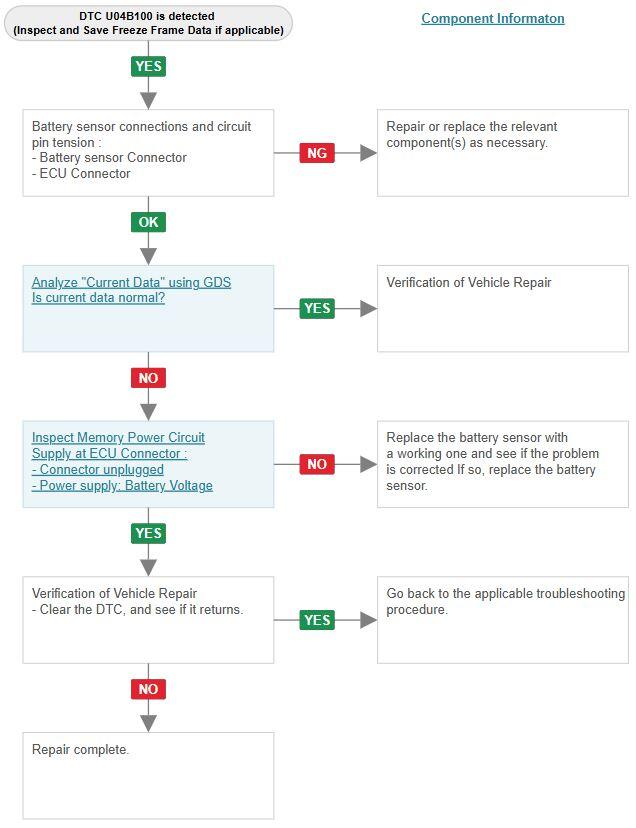 DTC U04B100 is detected
(Inspect and Save Freeze Frame Data if applicable)

Component Informaton

YES

Battery sensor connections and circuit pin tension :
- Battery sensor Connector
- ECU Connector

NG

Repair or replace the relevant component(s) as necessary.

OK

Analyze "Current Data" using GDS
Is current data normal?

YES

Verification of Vehicle Repair

NO

Inspect Memory Power Circuit Supply at ECU Connector :
- Connector unplugged
- Power supply: Battery Voltage

NO

Replace the battery sensor with a working one and see if the problem is corrected If so, replace the battery sensor.

YES

Verification of Vehicle Repair
- Clear the DTC, and see if it returns.

YES

Go back to the applicable troubleshooting procedure.

NO

Repair complete.